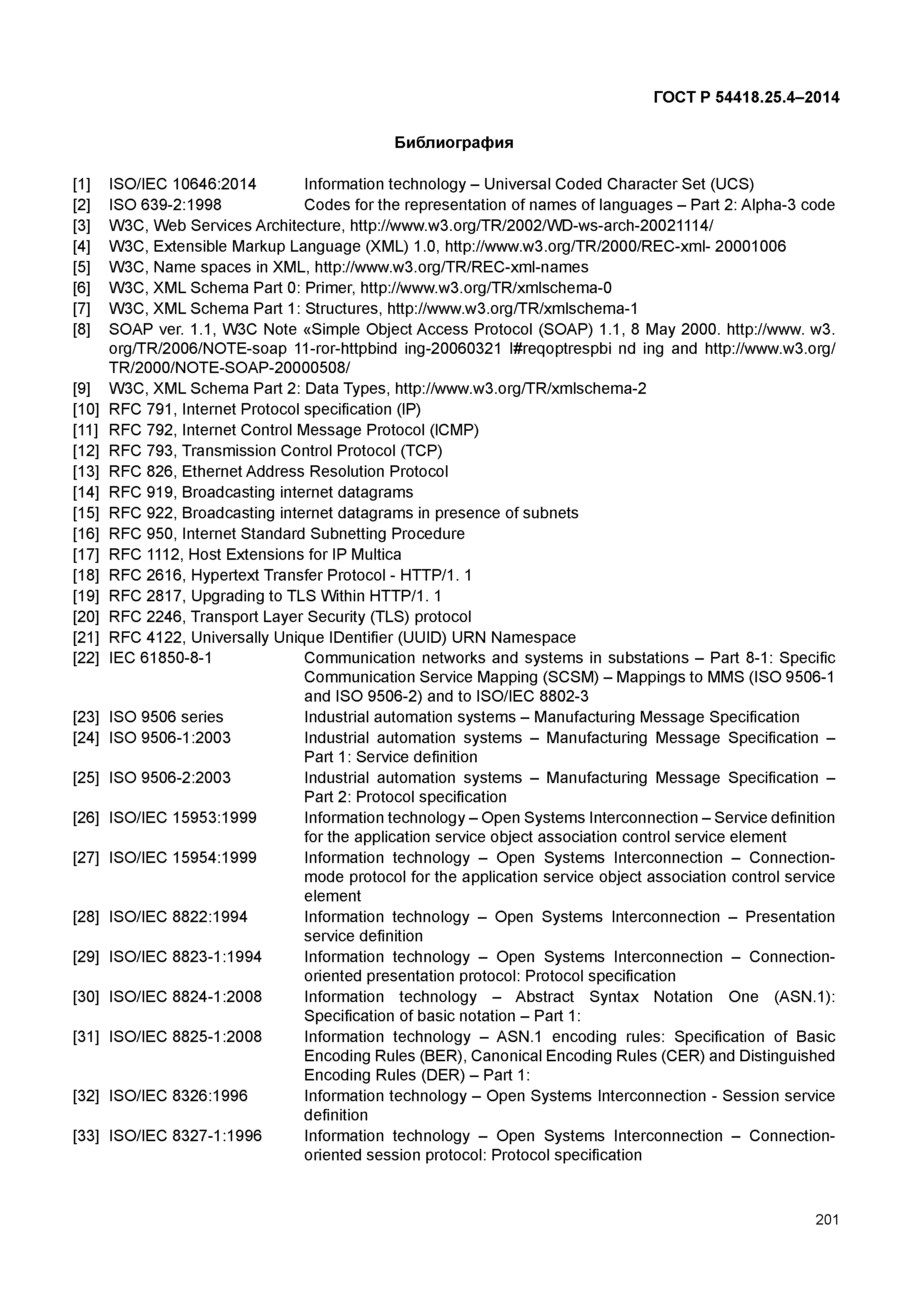 ГОСТ Р 54418.25.4–2014

Библиография

[1] ISO/IEC 10646:2014 Information technology – Universal Coded Character Set (UCS)
[2] ISO 639-2:1998 Codes for the representation of names of languages – Part 2: Alpha-3 code
[3] W3C, Web Services Architecture, http://www.w3.org/TR/2002/WD-ws-arch-20021114/
[4] W3C, Extensible Markup Language (XML) 1.0, http://www.w3.org/TR/2000/REC-xml- 20001006
[5] W3C, Name spaces in XML, http://www.w3.org/TR/REC-xml-names
[6] W3C, XML Schema Part 0: Primer, http://www.w3.org/TR/xmlschema-0
[7] W3C, XML Schema Part 1: Structures, http://www.w3.org/TR/xmlschema-1
[8] SOAP ver. 1.1, W3C Note «Simple Object Access Protocol (SOAP) 1.1, 8 May 2000. http://www. w3. org/TR/2006/NOTE-soap 11-ror-httpbind ing-20060321 l#reqoptrespbi nd ing and http://www.w3.org/ TR/2000/NOTE-SOAP-20000508/
[9] W3C, XML Schema Part 2: Data Types, http://www.w3.org/TR/xmlschema-2
[10] RFC 791, Internet Protocol specification (IP)
[11] RFC 792, Internet Control Message Protocol (ICMP)
[12] RFC 793, Transmission Control Protocol (TCP)
[13] RFC 826, Ethernet Address Resolution Protocol
[14] RFC 919, Broadcasting internet datagrams
[15] RFC 922, Broadcasting internet datagrams in presence of subnets
[16] RFC 950, Internet Standard Subnetting Procedure
[17] RFC 1112, Host Extensions for IP Multica
[18] RFC 2616, Hypertext Transfer Protocol - HTTP/1. 1
[19] RFC 2817, Upgrading to TLS Within HTTP/1. 1
[20] RFC 2246, Transport Layer Security (TLS) protocol
[21] RFC 4122, Universally Unique IDentifier (UUID) URN Namespace
[22] IEC 61850-8-1 Communication networks and systems in substations – Part 8-1: Specific Communication Service Mapping (SCSM) – Mappings to MMS (ISO 9506-1 and ISO 9506-2) and to ISO/IEC 8802-3
[23] ISO 9506 series Industrial automation systems – Manufacturing Message Specification
[24] ISO 9506-1:2003 Industrial automation systems – Manufacturing Message Specification – Part 1: Service definition
[25] ISO 9506-2:2003 Industrial automation systems – Manufacturing Message Specification – Part 2: Protocol specification
[26] ISO/IEC 15953:1999 Information technology – Open Systems Interconnection – Service definition for the application service object association control service element
[27] ISO/IEC 15954:1999 Information technology – Open Systems Interconnection – Connection-mode protocol for the application service object association control service element
[28] ISO/IEC 8822:1994 Information technology – Open Systems Interconnection – Presentation service definition
[29] ISO/IEC 8823-1:1994 Information technology – Open Systems Interconnection – Connection-oriented presentation protocol: Protocol specification
[30] ISO/IEC 8824-1:2008 Information technology – Abstract Syntax Notation One (ASN.1): Specification of basic notation – Part 1:
[31] ISO/IEC 8825-1:2008 Information technology – ASN.1 encoding rules: Specification of Basic Encoding Rules (BER), Canonical Encoding Rules (CER) and Distinguished Encoding Rules (DER) – Part 1:
[32] ISO/IEC 8326:1996 Information technology – Open Systems Interconnection - Session service definition
[33] ISO/IEC 8327-1:1996 Information technology – Open Systems Interconnection – Connection-oriented session protocol: Protocol specification

201